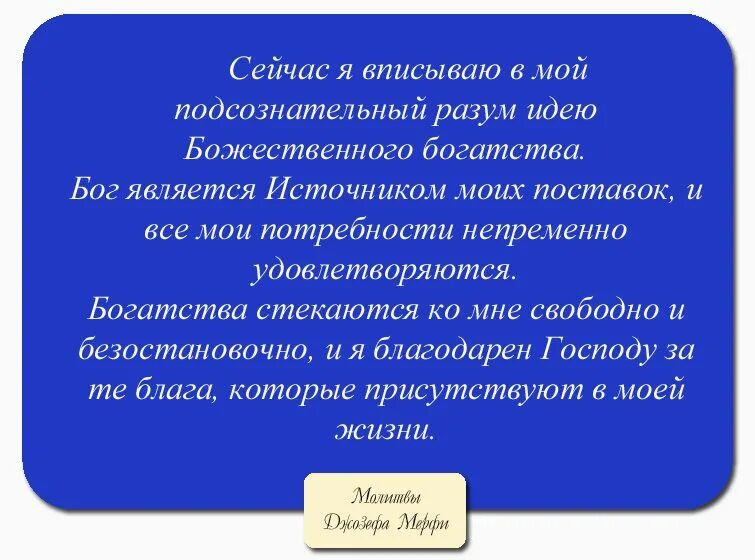 Сейчас я вписываю в мой подсознательный разум идею Божественного богатства.
Бог является Источником моих поставок, и все мои потребности непременно удовлетворяются.
Богатства стекаются ко мне свободно и безостановочно, и я благодарен Господу за те блага, которые присутствуют в моей жизни.

Молитвы Джозефа Мерфи